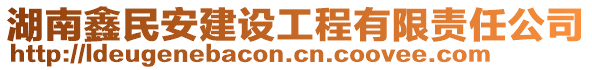 湖南鑫民安建设工程有限责任公司
http://ldeugenebacon.cn.coovee.com